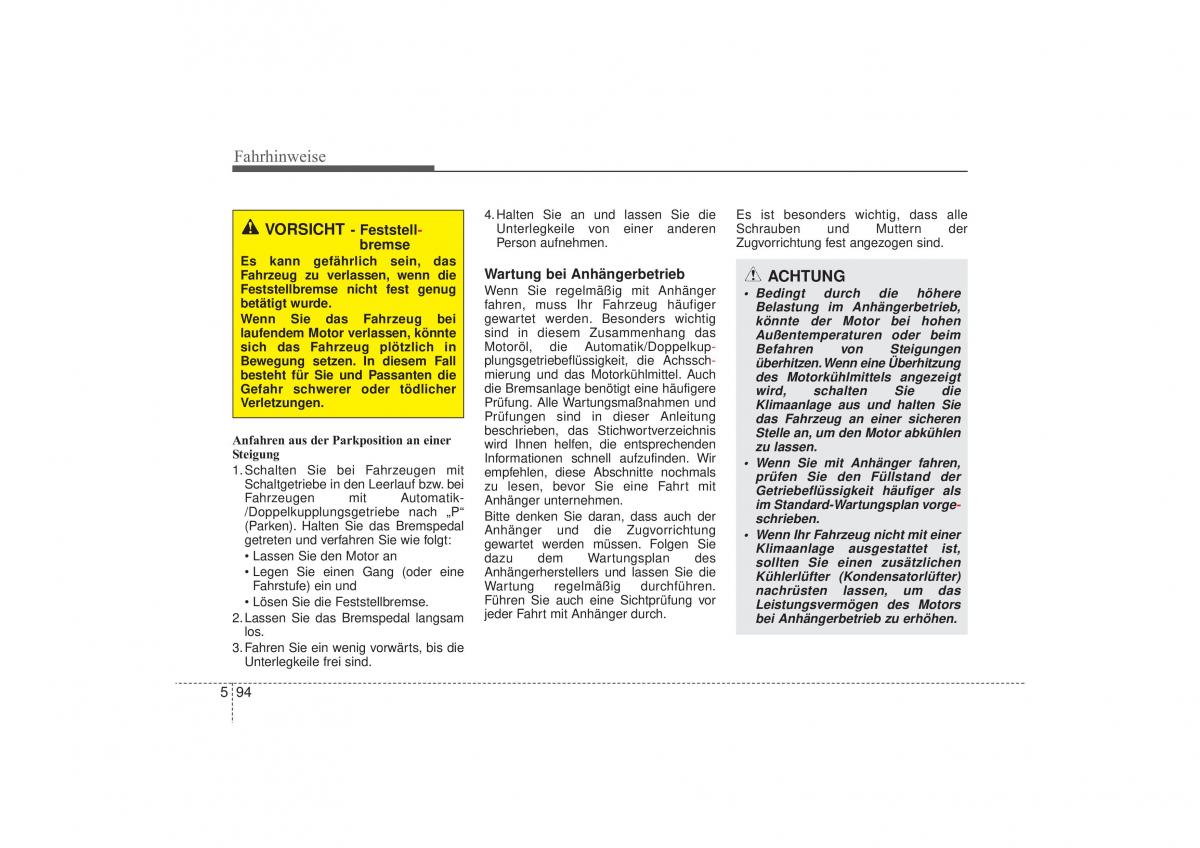 Fahrhinweise

VORSICHT - Feststellbremse

Es kann gefährlich sein, das Fahrzeug zu verlassen, wenn die Feststellbremse nicht fest genug betätigt wurde.

Wenn Sie das Fahrzeug bei laufendem Motor verlassen, könnte sich das Fahrzeug plötzlich in Bewegung setzen. In diesem Fall besteht für Sie und Passanten die Gefahr schwerer oder tödlicher Verletzungen.

Anfahren aus der Parkposition an einer Steigung

1. Schalten Sie bei Fahrzeugen mit Schaltgetriebe in den Leerlauf bzw. bei Fahrzeugen mit Automatik-/Doppelkupplungsgetriebe nach „P“ (Parken). Halten Sie das Bremspedal getreten und verfahren Sie wie folgt:
• Lassen Sie den Motor an
• Legen Sie einen Gang (oder eine Fahrstufe) ein und
• Lösen Sie die Feststellbremse.
2. Lassen Sie das Bremspedal langsam los.
3. Fahren Sie ein wenig vorwärts, bis die Unterlegkeile frei sind.
4. Halten Sie an und lassen Sie die Unterlegkeile von einer anderen Person aufnehmen.

Wartung bei Anhängerbetrieb

Wenn Sie regelmäßig mit Anhänger fahren, muss Ihr Fahrzeug häufiger gewartet werden. Besonders wichtig sind in diesem Zusammenhang das Motoröl, die Automatik/Doppelkupplungsgetriebeflüssigkeit, die Achsschmierung und das Motorkühlmittel. Auch die Bremsanlage benötigt eine häufigere Prüfung. Alle Wartungsmaßnahmen und Prüfungen sind in dieser Anleitung beschrieben, das Stichwortverzeichnis wird Ihnen helfen, die entsprechenden Informationen schnell aufzufinden. Wir empfehlen, diese Abschnitte nochmals zu lesen, bevor Sie eine Fahrt mit Anhänger unternehmen.

Bitte denken Sie daran, dass auch der Anhänger und die Zugvorrichtung gewartet werden müssen. Folgen Sie dazu dem Wartungsplan des Anhängerherstellers und lassen Sie die Wartung regelmäßig durchführen. Führen Sie auch eine Sichtprüfung vor jeder Fahrt mit Anhänger durch.

Es ist besonders wichtig, dass alle Schrauben und Muttern der Zugvorrichtung fest angezogen sind.

ACHTUNG

• Bedingt durch die höhere Belastung im Anhängerbetrieb, könnte der Motor bei hohen Außentemperaturen oder beim Befahren von Steigungen überhitzen. Wenn eine Überhitzung des Motorkühlmittels angezeigt wird, schalten Sie die Klimaanlage aus und halten Sie das Fahrzeug an einer sicheren Stelle an, um den Motor abkühlen zu lassen.
• Wenn Sie mit Anhänger fahren, prüfen Sie den Füllstand der Getriebeflüssigkeit häufiger als im Standard-Wartungsplan vorgeschrieben.
• Wenn Ihr Fahrzeug nicht mit einer Klimaanlage ausgestattet ist, sollten Sie einen zusätzlichen Kühlerlüfter (Kondensatorlüfter) nachrüsten lassen, um das Leistungsvermögen des Motors bei Anhängerbetrieb zu erhöhen.

5 94